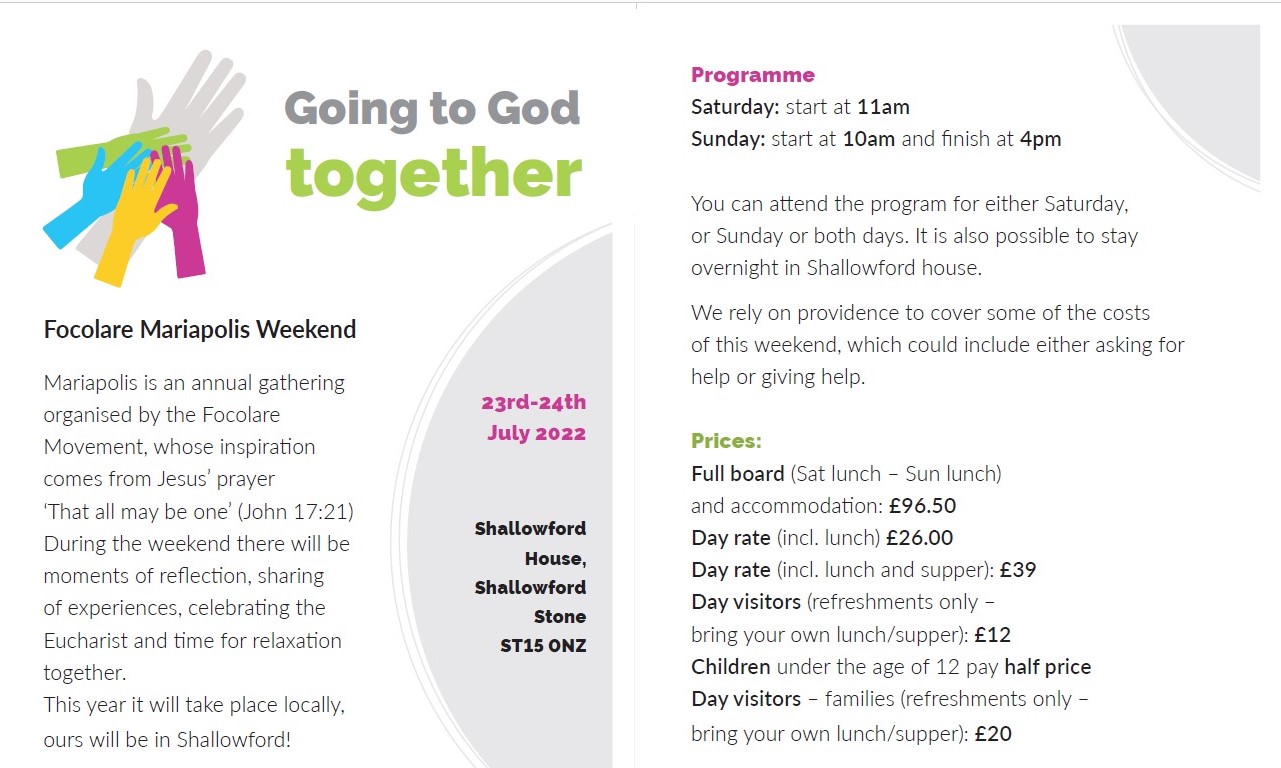 Going to God
together

Focolare Mariapolis Weekend

Mariapolis is an annual gathering organised by the Focolare Movement, whose inspiration comes from Jesus' prayer 'That all may be one' (John 17:21)
During the weekend there will be moments of reflection, sharing of experiences, celebrating the Eucharist and time for relaxation together.
This year it will take place locally, ours will be in Shallowford!

23rd-24th
July 2022

Shallowford
House,
Shallowford
Stone
ST15 0NZ

Programme
Saturday: start at 11am
Sunday: start at 10am and finish at 4pm

You can attend the program for either Saturday, or Sunday or both days. It is also possible to stay overnight in Shallowford house.

We rely on providence to cover some of the costs of this weekend, which could include either asking for help or giving help.

Prices:
Full board (Sat lunch – Sun lunch) and accommodation: £96.50
Day rate (incl. lunch) £26.00
Day rate (incl. lunch and supper): £39
Day visitors (refreshments only – bring your own lunch/supper): £12
Children under the age of 12 pay half price
Day visitors – families (refreshments only – bring your own lunch/supper): £20